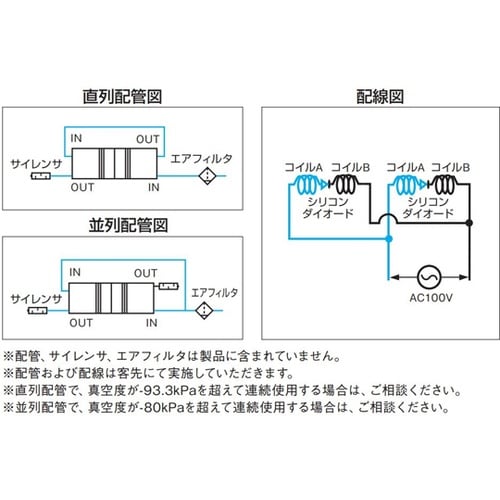 直列配管図

IN
OUT
サイレンサ
エアフィルタ
OUT
IN

並列配管図

IN
OUT
サイレンサ
エアフィルタ
OUT
IN

配線図

コイルA
コイルB
コイルA
コイルB
シリコン ダイオード
シリコン ダイオード
AC100V

※配管、サイレンサ、エアフィルタは製品に含まれていません。
※配管および配線は客先にて実施していただきます。
※直列配管で、真空度が-93.3kPaを超えて連続使用する場合は、ご相談ください。
※並列配管で、真空度が-80kPaを超えて連続使用する場合は、ご相談ください。